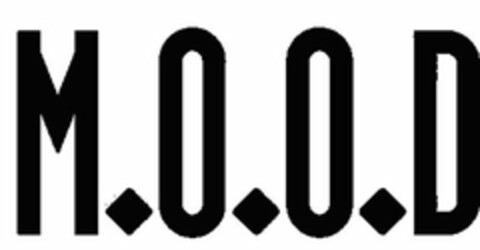 M.O.O.D